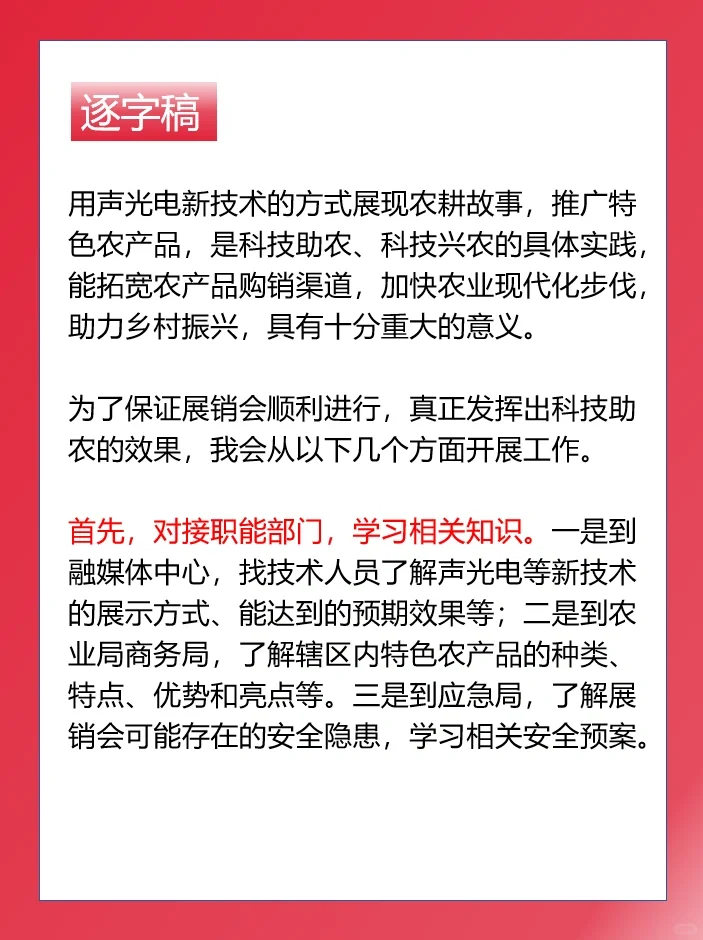 逐字稿

用声光电新技术的方式展现农耕故事，推广特色农产品，是科技助农、科技兴农的具体实践，能拓宽农产品购销渠道，加快农业现代化步伐，助力乡村振兴，具有十分重大的意义。

为了保证展销会顺利进行，真正发挥出科技助农的效果，我会从以下几个方面开展工作。

首先，对接职能部门，学习相关知识。一是到融媒体中心，找技术人员了解声光电等新技术的展示方式、能达到的预期效果等；二是到农业局商务局，了解辖区内特色农产品的种类、特点、优势和亮点等。三是到应急局，了解展销会可能存在的安全隐患，学习相关安全预案。